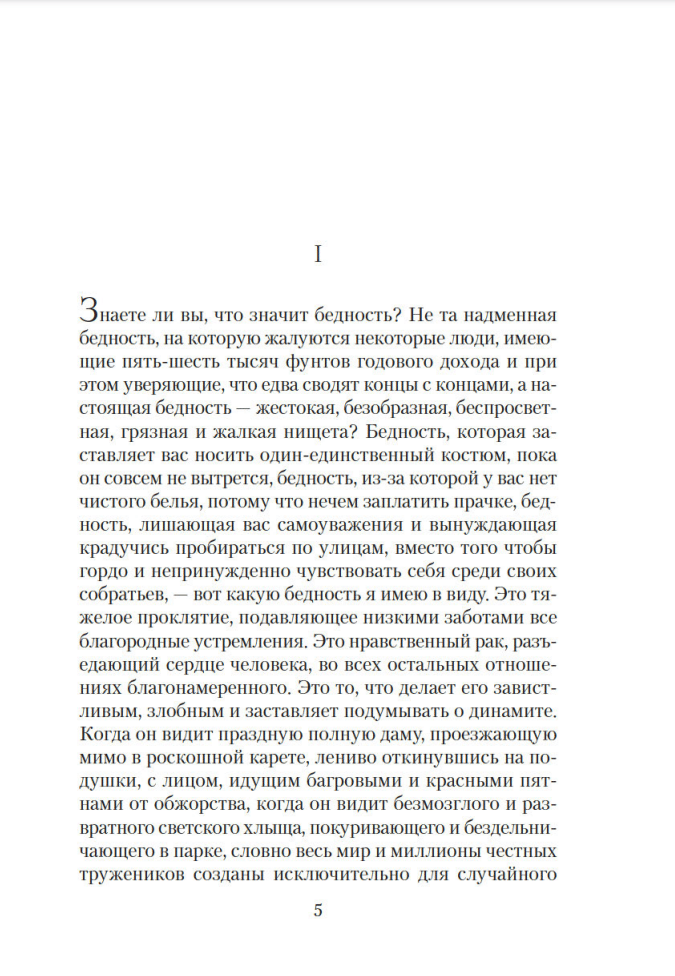 I

Знаете ли вы, что значит бедность? Не та надменная бедность, на которую жалуются некоторые люди, имеющие пять-шесть тысяч фунтов годового дохода и при этом уверяющие, что едва сводят концы с концами, а настоящая бедность — жестокая, безобразная, беспросветная, грязная и жалкая нищета? Бедность, которая заставляет вас носить один-единственный костюм, пока он совсем не вытрется, бедность, из-за которой у вас нет чистого белья, потому что нечем заплатить прачке, бедность, лишающая вас самоуважения и вынуждающая крадучись пробираться по улицам, вместо того чтобы гордо и непринужденно чувствовать себя среди своих собратьев, — вот какую бедность я имею в виду. Это тяжелое проклятие, подавляющее низкими заботами все благородные устремления. Это нравственный рак, разъедающий сердце человека, во всех остальных отношениях благонамеренного. Это то, что делает его завистливым, злобным и заставляет подумывать о динамите. Когда он видит праздную полную даму, проезжающую мимо в роскошной карете, лениво откинувшись на подушки, с лицом, идущим багровыми и красными пятнами от обжорства, когда он видит безмозглого и развратного светского хлыща, покуривающего и бездельничающего в парке, словно весь мир и миллионы честных тружеников созданы исключительно для случайного

5